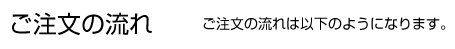 ご注文の流れ

ご注文の流れは以下のようになります。